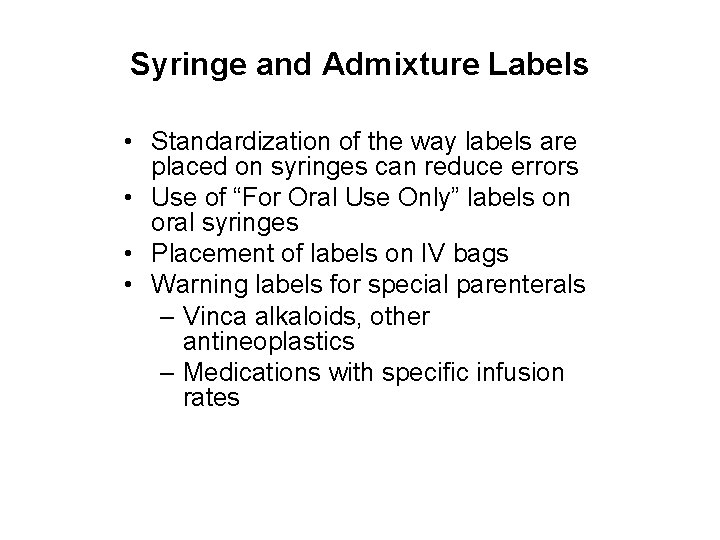 Syringe and Admixture Labels

• Standardization of the way labels are placed on syringes can reduce errors
• Use of “For Oral Use Only” labels on oral syringes
• Placement of labels on IV bags
• Warning labels for special parenterals
– Vinca alkaloids, other antineoplastics
– Medications with specific infusion rates